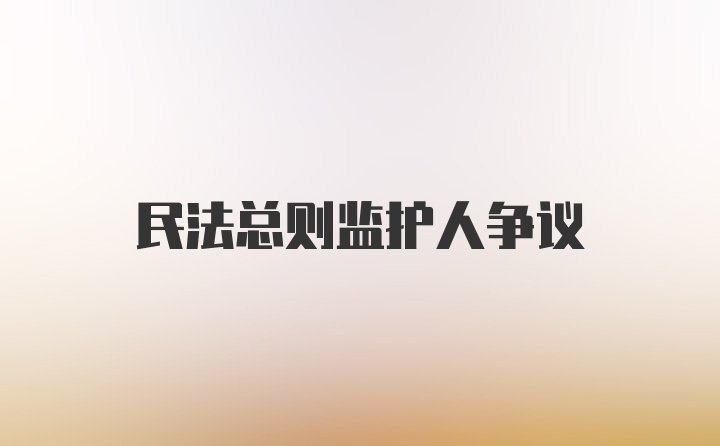 民法总则监护人争议